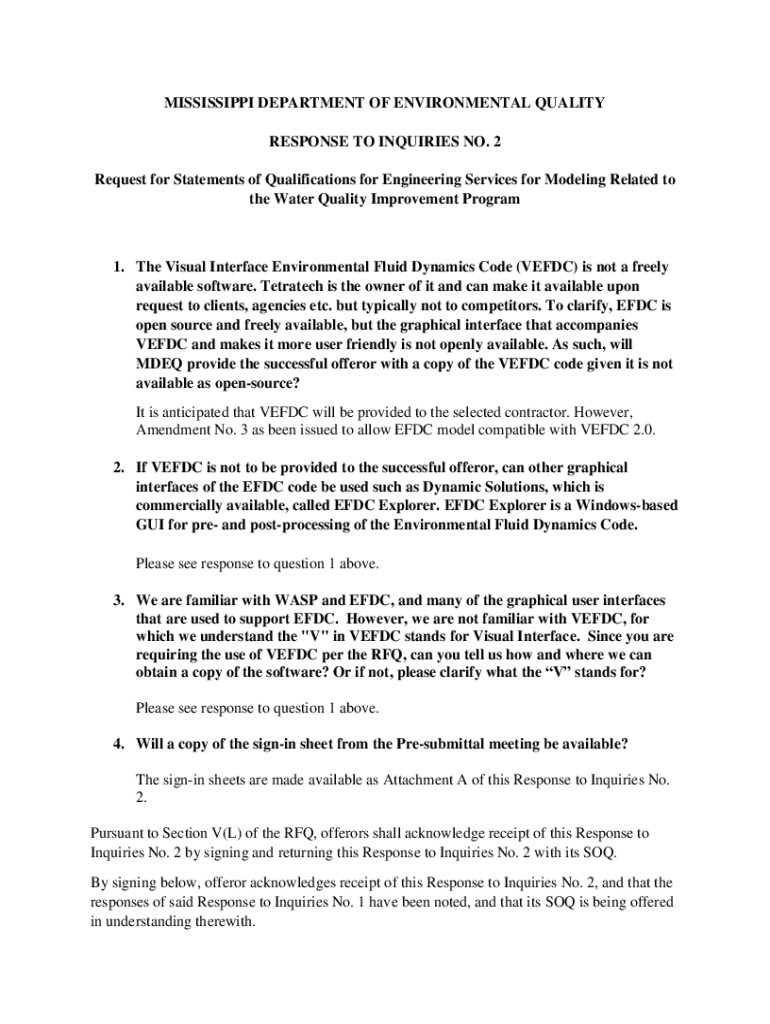 MISSISSIPPI DEPARTMENT OF ENVIRONMENTAL QUALITY

RESPONSE TO INQUIRIES NO. 2

Request for Statements of Qualifications for Engineering Services for Modeling Related to the Water Quality Improvement Program

1. The Visual Interface Environmental Fluid Dynamics Code (VEFDC) is not a freely available software. Tetratech is the owner of it and can make it available upon request to clients, agencies etc. but typically not to competitors. To clarify, EFDC is open source and freely available, but the graphical interface that accompanies VEFDC and makes it more user friendly is not openly available. As such, will MDEQ provide the successful offeror with a copy of the VEFDC code given it is not available as open-source?

It is anticipated that VEFDC will be provided to the selected contractor. However, Amendment No. 3 as been issued to allow EFDC model compatible with VEFDC 2.0.

2. If VEFDC is not to be provided to the successful offeror, can other graphical interfaces of the EFDC code be used such as Dynamic Solutions, which is commercially available, called EFDC Explorer. EFDC Explorer is a Windows-based GUI for pre- and post-processing of the Environmental Fluid Dynamics Code.

Please see response to question 1 above.

3. We are familiar with WASP and EFDC, and many of the graphical user interfaces that are used to support EFDC. However, we are not familiar with VEFDC, for which we understand the "V" in VEFDC stands for Visual Interface. Since you are requiring the use of VEFDC per the RFQ, can you tell us how and where we can obtain a copy of the software? Or if not, please clarify what the “V” stands for?

Please see response to question 1 above.

4. Will a copy of the sign-in sheet from the Pre-submittal meeting be available?

The sign-in sheets are made available as Attachment A of this Response to Inquiries No. 2.

Pursuant to Section V(L) of the RFQ, offerors shall acknowledge receipt of this Response to Inquiries No. 2 by signing and returning this Response to Inquiries No. 2 with its SOQ.

By signing below, offeror acknowledges receipt of this Response to Inquiries No. 2, and that the responses of said Response to Inquiries No. 1 have been noted, and that its SOQ is being offered in understanding therewith.